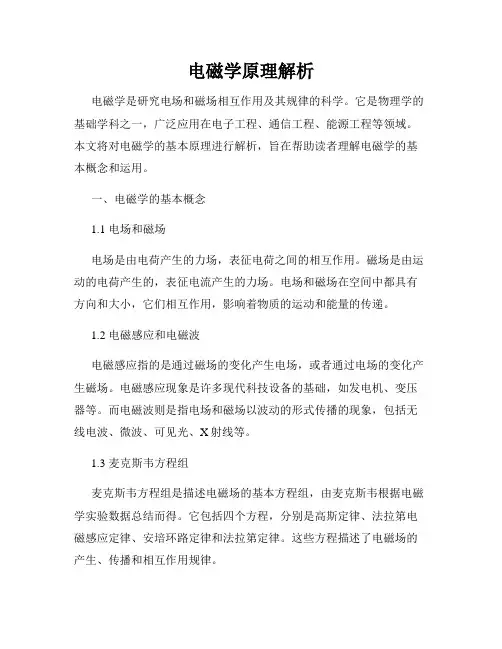 电磁学原理解析

电磁学是研究电场和磁场相互作用及其规律的科学。它是物理学的基础学科之一，广泛应用在电子工程、通信工程、能源工程等领域。本文将对电磁学的基本原理进行解析，旨在帮助读者理解电磁学的基本概念和运用。

一、电磁学的基本概念

1.1 电场和磁场

电场是由电荷产生的力场，表征电荷之间的相互作用。磁场是由运动的电荷产生的，表征电流产生的力场。电场和磁场在空间中都具有方向和大小，它们相互作用，影响着物质的运动和能量的传递。

1.2 电磁感应和电磁波

电磁感应指的是通过磁场的变化产生电场，或者通过电场的变化产生磁场。电磁感应现象是许多现代科技设备的基础，如发电机、变压器等。而电磁波则是指电场和磁场以波动的形式传播的现象，包括无线电波、微波、可见光、X射线等。

1.3 麦克斯韦方程组

麦克斯韦方程组是描述电磁场的基本方程组，由麦克斯韦根据电磁学实验数据总结而得。它包括四个方程，分别是高斯定律、法拉第电磁感应定律、安培环路定律和法拉第定律。这些方程描述了电磁场的产生、传播和相互作用规律。